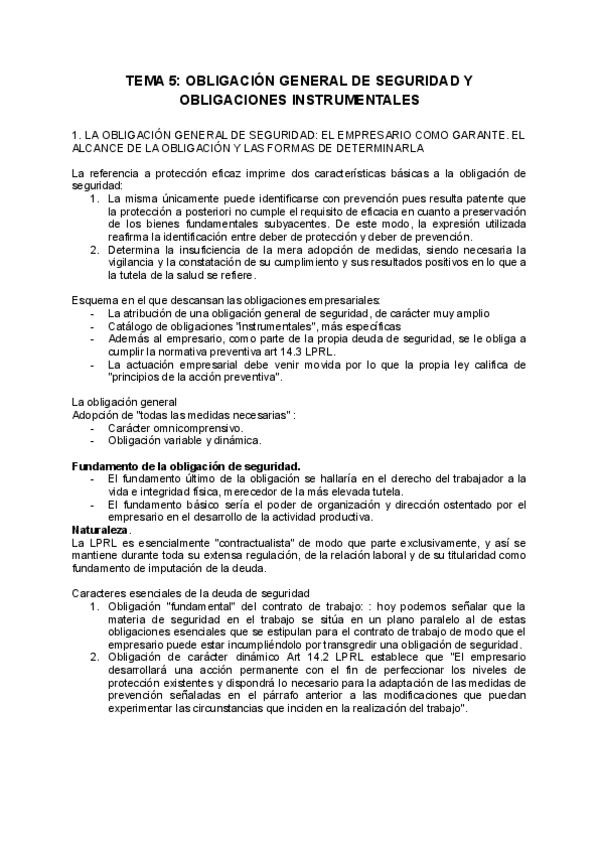 TEMA 5: OBLIGACIÓN GENERAL DE SEGURIDAD Y OBLIGACIONES INSTRUMENTALES

1. LA OBLIGACIÓN GENERAL DE SEGURIDAD: EL EMPRESARIO COMO GARANTE. EL ALCANCE DE LA OBLIGACIÓN Y LAS FORMAS DE DETERMINARLA

La referencia a protección eficaz imprime dos características básicas a la obligación de seguridad:
1. La misma únicamente puede identificarse con prevención pues resulta patente que la protección a posteriori no cumple el requisito de eficacia en cuanto a preservación de los bienes fundamentales subyacentes. De este modo, la expresión utilizada reafirma la identificación entre deber de protección y deber de prevención.
2. Determina la insuficiencia de la mera adopción de medidas, siendo necesaria la vigilancia y la constatación de su cumplimiento y sus resultados positivos en lo que a la tutela de la salud se refiere.

Esquema en el que descansan las obligaciones empresariales:
- La atribución de una obligación general de seguridad, de carácter muy amplio
- Catálogo de obligaciones "instrumentales", más específicas
- Además al empresario, como parte de la propia deuda de seguridad, se le obliga a cumplir la normativa preventiva art 14.3 LPRL.
- La actuación empresarial debe venir movida por lo que la propia ley califica de "principios de la acción preventiva".

La obligación general
Adopción de "todas las medidas necesarias" :
- Carácter omnicomprensivo.
- Obligación variable y dinámica.

Fundamento de la obligación de seguridad.
- El fundamento último de la obligación se hallaría en el derecho del trabajador a la vida e integridad física, merecedor de la más elevada tutela.
- El fundamento básico sería el poder de organización y dirección ostentado por el empresario en el desarrollo de la actividad productiva.
Naturaleza.
La LPRL es esencialmente "contractualista" de modo que parte exclusivamente, y así se mantiene durante toda su extensa regulación, de la relación laboral y de su titularidad como fundamento de imputación de la deuda.

Caracteres esenciales de la deuda de seguridad
1. Obligación "fundamental" del contrato de trabajo: : hoy podemos señalar que la materia de seguridad en el trabajo se sitúa en un plano paralelo al de estas obligaciones esenciales que se estipulan para el contrato de trabajo de modo que el empresario puede estar incumpliéndolo por transgredir una obligación de seguridad.
2. Obligación de carácter dinámico Art 14.2 LPRL establece que "El empresario desarrollará una acción permanente con el fin de perfeccionar los niveles de protección existentes y dispondrá lo necesario para la adaptación de las medidas de prevención señaladas en el párrafo anterior a las modificaciones que puedan experimentar las circunstancias que inciden en la realización del trabajo".